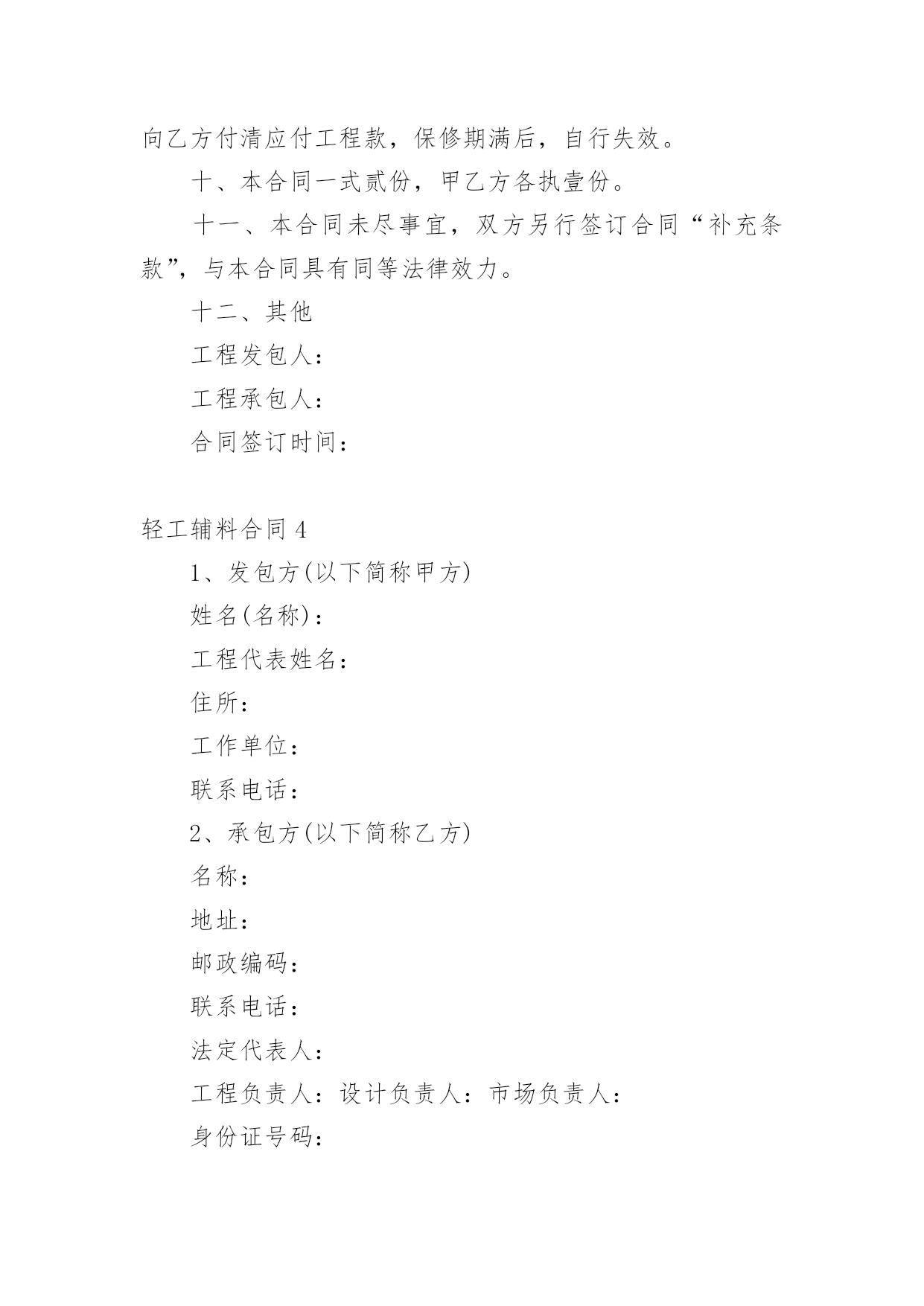 向乙方付清应付工程款，保修期满后，自行失效。

十、本合同一式贰份，甲乙方各执壹份。

十一、本合同未尽事宜，双方另行签订合同“补充条款”，与本合同具有同等法律效力。

十二、其他

工程发包人：

工程承包人：

合同签订时间：

轻工辅料合同 4

1、发包方(以下简称甲方)

姓名(名称)：

工程代表姓名：

住所：

工作单位：

联系电话：

2、承包方(以下简称乙方)

名称：

地址：

邮政编码：

联系电话：

法定代表人：

工程负责人：设计负责人：市场负责人：

身份证号码：